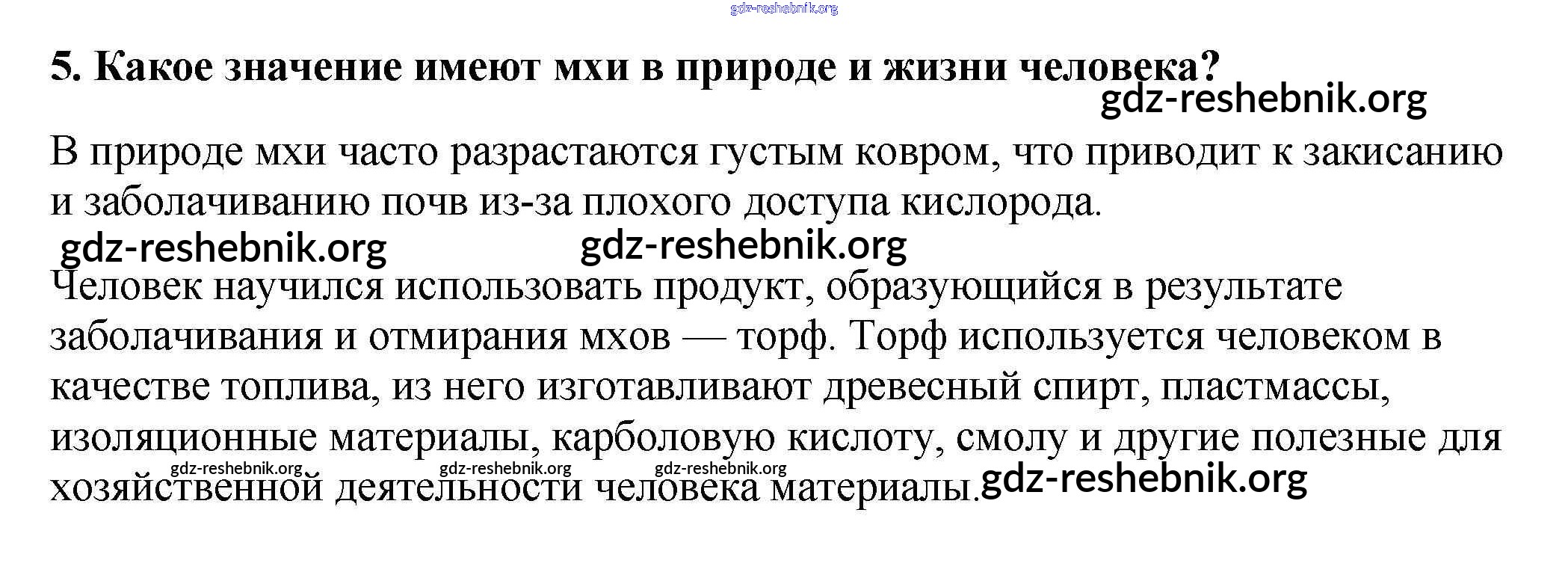 5. Какое значение имеют мхи в природе и жизни человека?

В природе мхи часто разрастаются густым ковром, что приводит к закисанию и заболачиванию почв из-за плохого доступа кислорода.

Человек научился использовать продукт, образующийся в результате заболачивания и отмирания мхов — торф. Торф используется человеком в качестве топлива, из него изготавливают древесный спирт, пластмассы, изоляционные материалы, карболовую кислоту, смолу и другие полезные для хозяйственной деятельности человека материалы.

gdz-reshebnik.org